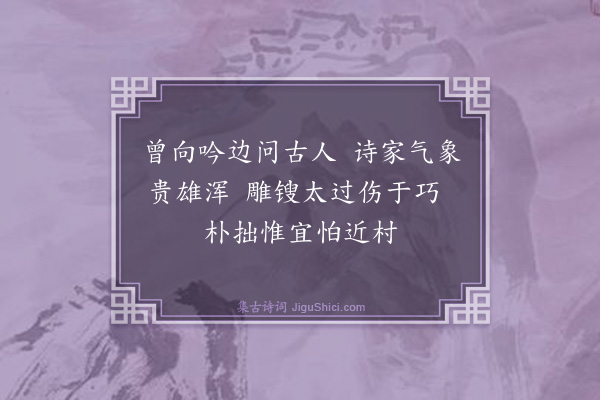 曾向吟边问古人　诗家气象贵雄浑　雕锼太过伤于巧　朴拙惟宜怕近村

集古诗词 JiguShici.com